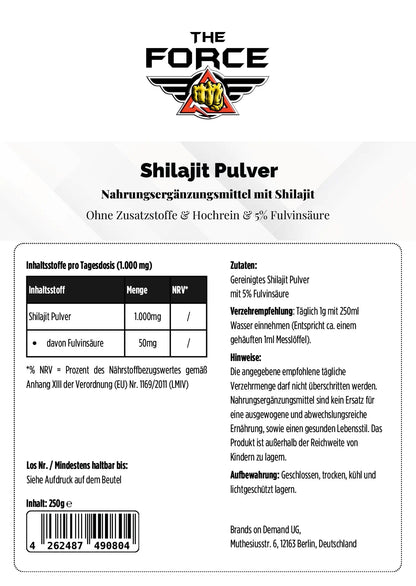 THE FORCE

Shilajit Pulver

Nahrungsergänzungsmittel mit Shilajit

Ohne Zusatzstoffe & Hochrein & 5% Fulvinsäure

Inhaltsstoffe pro Tagesdosis (1.000 mg)

| Inhaltsstoff | Menge | NRV* |
|---|---|---|
| Shilajit Pulver | 1.000mg | / |
| • davon Fulvinsäure | 50mg | / |

*% NRV = Prozent des Nährstoffbezugswertes gemäß Anhang XIII der Verordnung (EU) Nr. 1169/2011 (LMIV)

Los Nr. / Mindestens haltbar bis:
Siehe Aufdruck auf dem Beutel

Inhalt: 250g ℮

4 262487 490804

Zutaten:
Gereinigtes Shilajit Pulver mit 5% Fulvinsäure

Verzehrempfehlung: Täglich 1g mit 250ml Wasser einnehmen (Entspricht ca. einem gehäuften 1ml Messlöffel).

Hinweise:
Die angegebene empfohlene tägliche Verzehrmenge darf nicht überschritten werden. Nahrungsergänzungsmittel sind kein Ersatz für eine ausgewogene und abwechslungsreiche Ernährung, sowie einen gesunden Lebensstil. Das Produkt ist außerhalb der Reichweite von Kindern zu lagern.

Aufbewahrung: Geschlossen, trocken, kühl und lichtgeschützt lagern.

Brands on Demand UG,
Muthesiusstr. 6, 12163 Berlin, Deutschland